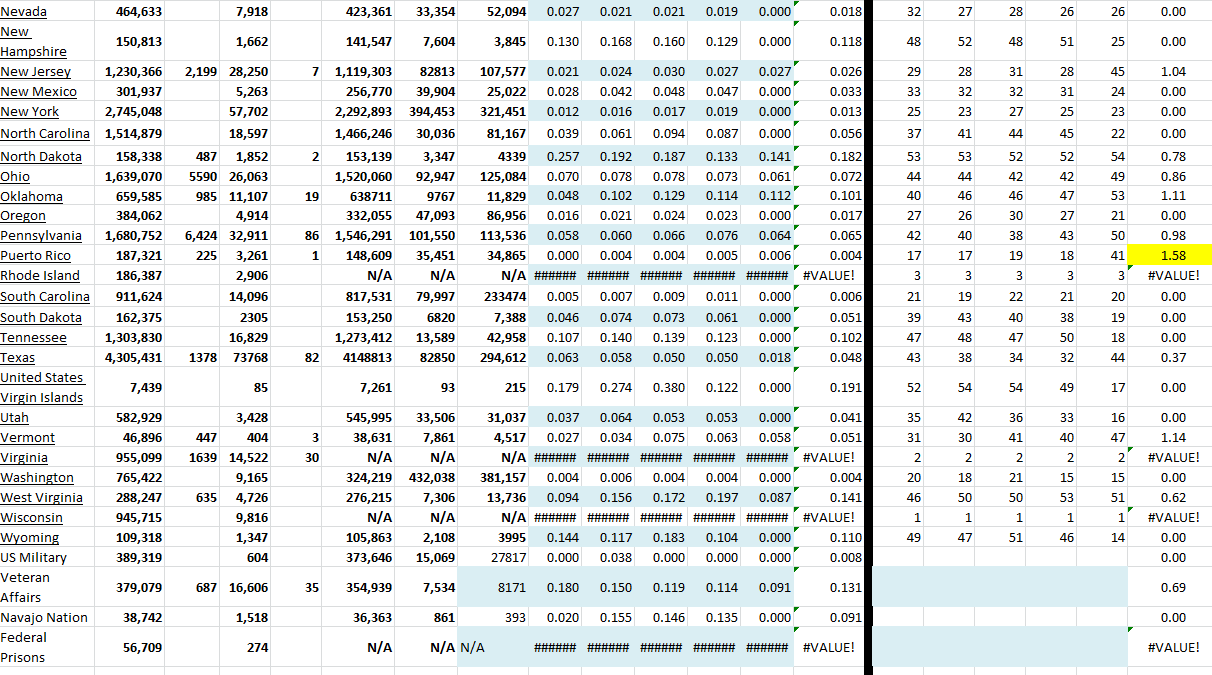 | | | | | | | | | | | | | | | | | | | | |
|---|---|---|---|---|---|---|---|---|---|---|---|---|---|---|---|---|---|---|---|
| Nevada | 464,633 | | 7,918 | | 423,361 | 33,354 | 52,094 | 0.027 | 0.021 | 0.021 | 0.019 | 0.000 | 0.018 | 32 | 27 | 28 | 26 | 26 | 0.00 |
| New Hampshire | 150,813 | | 1,662 | | 141,547 | 7,604 | 3,845 | 0.130 | 0.168 | 0.160 | 0.129 | 0.000 | 0.118 | 48 | 52 | 48 | 51 | 25 | 0.00 |
| New Jersey | 1,230,366 | 2,199 | 28,250 | 7 | 1,119,303 | 82813 | 107,577 | 0.021 | 0.024 | 0.030 | 0.027 | 0.027 | 0.026 | 29 | 28 | 31 | 28 | 45 | 1.04 |
| New Mexico | 301,937 | | 5,263 | | 256,770 | 39,904 | 25,022 | 0.028 | 0.042 | 0.048 | 0.047 | 0.000 | 0.033 | 33 | 32 | 32 | 31 | 24 | 0.00 |
| New York | 2,745,048 | | 57,702 | | 2,292,893 | 394,453 | 321,451 | 0.012 | 0.016 | 0.017 | 0.019 | 0.000 | 0.013 | 25 | 23 | 27 | 25 | 23 | 0.00 |
| North Carolina | 1,514,879 | | 18,597 | | 1,466,246 | 30,036 | 81,167 | 0.039 | 0.061 | 0.094 | 0.087 | 0.000 | 0.056 | 37 | 41 | 44 | 45 | 22 | 0.00 |
| North Dakota | 158,338 | 487 | 1,852 | 2 | 153,139 | 3,347 | 4339 | 0.257 | 0.192 | 0.187 | 0.133 | 0.141 | 0.182 | 53 | 53 | 52 | 52 | 54 | 0.78 |
| Ohio | 1,639,070 | 5590 | 26,063 | | 1,520,060 | 92,947 | 125,084 | 0.070 | 0.078 | 0.078 | 0.073 | 0.061 | 0.072 | 44 | 44 | 42 | 42 | 49 | 0.86 |
| Oklahoma | 659,585 | 985 | 11,107 | 19 | 638711 | 9767 | 11,829 | 0.048 | 0.102 | 0.129 | 0.114 | 0.112 | 0.101 | 40 | 46 | 46 | 47 | 53 | 1.11 |
| Oregon | 384,062 | | 4,914 | | 332,055 | 47,093 | 86,956 | 0.016 | 0.021 | 0.024 | 0.023 | 0.000 | 0.017 | 27 | 26 | 30 | 27 | 21 | 0.00 |
| Pennsylvania | 1,680,752 | 6,424 | 32,911 | 86 | 1,546,291 | 101,550 | 113,536 | 0.058 | 0.060 | 0.066 | 0.076 | 0.064 | 0.065 | 42 | 40 | 38 | 43 | 50 | 0.98 |
| Puerto Rico | 187,321 | 225 | 3,261 | 1 | 148,609 | 35,451 | 34,865 | 0.000 | 0.004 | 0.004 | 0.005 | 0.006 | 0.004 | 17 | 17 | 19 | 18 | 41 | 1.58 |
| Rhode Island | 186,387 | | 2,906 | | N/A | N/A | N/A | ###### | ###### | ###### | ###### | ###### | #VALUE! | 3 | 3 | 3 | 3 | 3 | #VALUE! |
| South Carolina | 911,624 | | 14,096 | | 817,531 | 79,997 | 233474 | 0.005 | 0.007 | 0.009 | 0.011 | 0.000 | 0.006 | 21 | 19 | 22 | 21 | 20 | 0.00 |
| South Dakota | 162,375 | | 2305 | | 153,250 | 6820 | 7,388 | 0.046 | 0.074 | 0.073 | 0.061 | 0.000 | 0.051 | 39 | 43 | 40 | 38 | 19 | 0.00 |
| Tennessee | 1,303,830 | | 16,829 | | 1,273,412 | 13,589 | 42,958 | 0.107 | 0.140 | 0.139 | 0.123 | 0.000 | 0.102 | 47 | 48 | 47 | 50 | 18 | 0.00 |
| Texas | 4,305,431 | 1378 | 73768 | 82 | 4148813 | 82850 | 294,612 | 0.063 | 0.058 | 0.050 | 0.050 | 0.018 | 0.048 | 43 | 38 | 34 | 32 | 44 | 0.37 |
| United States Virgin Islands | 7,439 | | 85 | | 7,261 | 93 | 215 | 0.179 | 0.274 | 0.380 | 0.122 | 0.000 | 0.191 | 52 | 54 | 54 | 49 | 17 | 0.00 |
| Utah | 582,929 | | 3,428 | | 545,995 | 33,506 | 31,037 | 0.037 | 0.064 | 0.053 | 0.053 | 0.000 | 0.041 | 35 | 42 | 36 | 33 | 16 | 0.00 |
| Vermont | 46,896 | 447 | 404 | 3 | 38,631 | 7,861 | 4,517 | 0.027 | 0.034 | 0.075 | 0.063 | 0.058 | 0.051 | 31 | 30 | 41 | 40 | 47 | 1.14 |
| Virginia | 955,099 | 1639 | 14,522 | 30 | N/A | N/A | N/A | ###### | ###### | ###### | ###### | ###### | #VALUE! | 2 | 2 | 2 | 2 | 2 | #VALUE! |
| Washington | 765,422 | | 9,165 | | 324,219 | 432,038 | 381,157 | 0.004 | 0.006 | 0.004 | 0.004 | 0.000 | 0.004 | 20 | 18 | 21 | 15 | 15 | 0.00 |
| West Virginia | 288,247 | 635 | 4,726 | | 276,215 | 7,306 | 13,736 | 0.094 | 0.156 | 0.172 | 0.197 | 0.087 | 0.141 | 46 | 50 | 50 | 53 | 51 | 0.62 |
| Wisconsin | 945,715 | | 9,816 | | N/A | N/A | N/A | ###### | ###### | ###### | ###### | ###### | #VALUE! | 1 | 1 | 1 | 1 | 1 | #VALUE! |
| Wyoming | 109,318 | | 1,347 | | 105,863 | 2,108 | 3995 | 0.144 | 0.117 | 0.183 | 0.104 | 0.000 | 0.110 | 49 | 47 | 51 | 46 | 14 | 0.00 |
| US Military | 389,319 | | 604 | | 373,646 | 15,069 | 27817 | 0.000 | 0.038 | 0.000 | 0.000 | 0.000 | 0.008 | | | | | | 0.00 |
| Veteran Affairs | 379,079 | 687 | 16,606 | 35 | 354,939 | 7,534 | 8171 | 0.180 | 0.150 | 0.119 | 0.114 | 0.091 | 0.131 | | | | | | 0.69 |
| Navajo Nation | 38,742 | | 1,518 | | 36,363 | 861 | 393 | 0.020 | 0.155 | 0.146 | 0.135 | 0.000 | 0.091 | | | | | | 0.00 |
| Federal Prisons | 56,709 | | 274 | | N/A | N/A | N/A | ###### | ###### | ###### | ###### | ###### | #VALUE! | | | | | | #VALUE! |